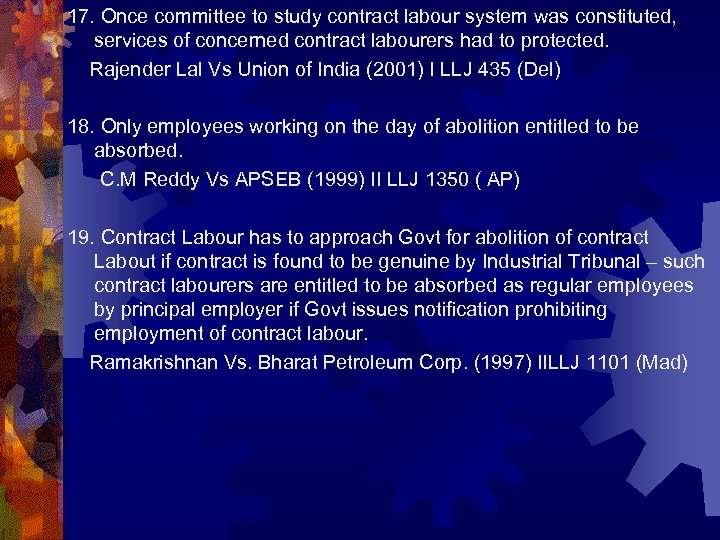 17. Once committee to study contract labour system was constituted, services of concerned contract labourers had to protected.

Rajender Lal Vs Union of India (2001) I LLJ 435 (Del)

18. Only employees working on the day of abolition entitled to be absorbed.

C.M Reddy Vs APSEB (1999) II LLJ 1350 ( AP)

19. Contract Labour has to approach Govt for abolition of contract Labout if contract is found to be genuine by Industrial Tribunal – such contract labourers are entitled to be absorbed as regular employees by principal employer if Govt issues notification prohibiting employment of contract labour.

Ramakrishnan Vs. Bharat Petroleum Corp. (1997) IILLJ 1101 (Mad)